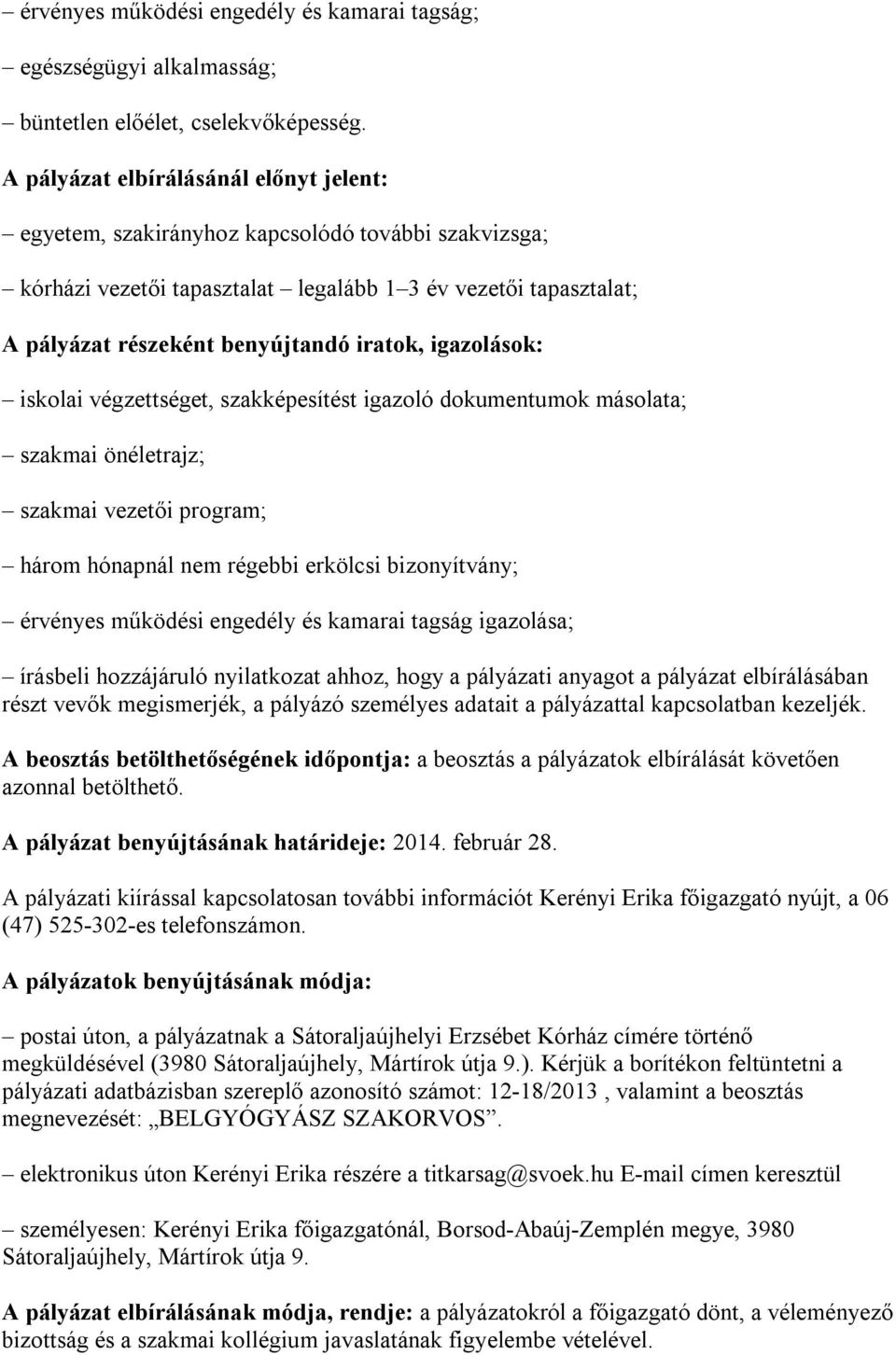 – érvényes működési engedély és kamarai tagság;

– egészségügyi alkalmasság;

– büntetlen előélet, cselekvőképesség.

A pályázat elbírálásánál előnyt jelent:

– egyetem, szakirányhoz kapcsolódó további szakvizsga;

– kórházi vezetői tapasztalat – legalább 1–3 év vezetői tapasztalat;

A pályázat részeként benyújtandó iratok, igazolások:

– iskolai végzettséget, szakképesítést igazoló dokumentumok másolata;

– szakmai önéletrajz;

– szakmai vezetői program;

– három hónapnál nem régebbi erkölcsi bizonyítvány;

– érvényes működési engedély és kamarai tagság igazolása;

– írásbeli hozzájáruló nyilatkozat ahhoz, hogy a pályázati anyagot a pályázat elbírálásában részt vevők megismerjék, a pályázó személyes adatait a pályázattal kapcsolatban kezeljék.

A beosztás betölthetőségének időpontja: a beosztás a pályázatok elbírálását követően azonnal betölthető.

A pályázat benyújtásának határideje: 2014. február 28.

A pályázati kiírással kapcsolatosan további információt Kerényi Erika főigazgató nyújt, a 06 (47) 525-302-es telefonszámon.

A pályázatok benyújtásának módja:

– postai úton, a pályázatnak a Sátoraljaújhelyi Erzsébet Kórház címére történő megküldésével (3980 Sátoraljaújhely, Mártírok útja 9.). Kérjük a borítékon feltüntetni a pályázati adatbázisban szereplő azonosító számot: 12-18/2013 , valamint a beosztás megnevezését: „BELGYÓGYÁSZ SZAKORVOS”.

– elektronikus úton Kerényi Erika részére a titkarsag@svoek.hu E-mail címen keresztül

– személyesen: Kerényi Erika főigazgatónál, Borsod-Abaúj-Zemplén megye, 3980 Sátoraljaújhely, Mártírok útja 9.

A pályázat elbírálásának módja, rendje: a pályázatokról a főigazgató dönt, a véleményező bizottság és a szakmai kollégium javaslatának figyelembe vételével.